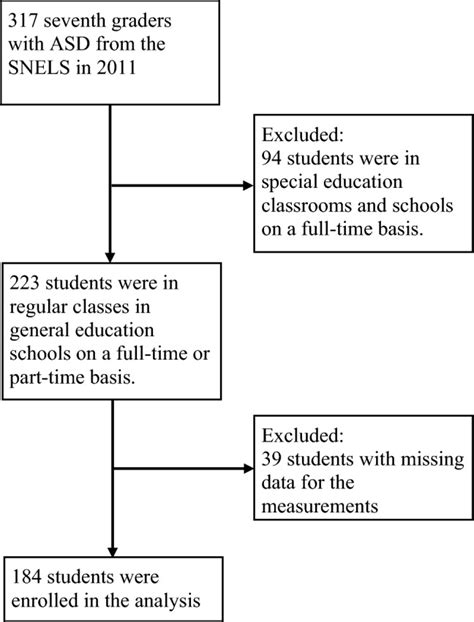 317 seventh graders with ASD from the SNELS in 2011

Excluded:
94 students were in special education classrooms and schools on a full-time basis.

223 students were in regular classes in general education schools on a full-time or part-time basis.

Excluded:
39 students with missing data for the measurements

184 students were enrolled in the analysis